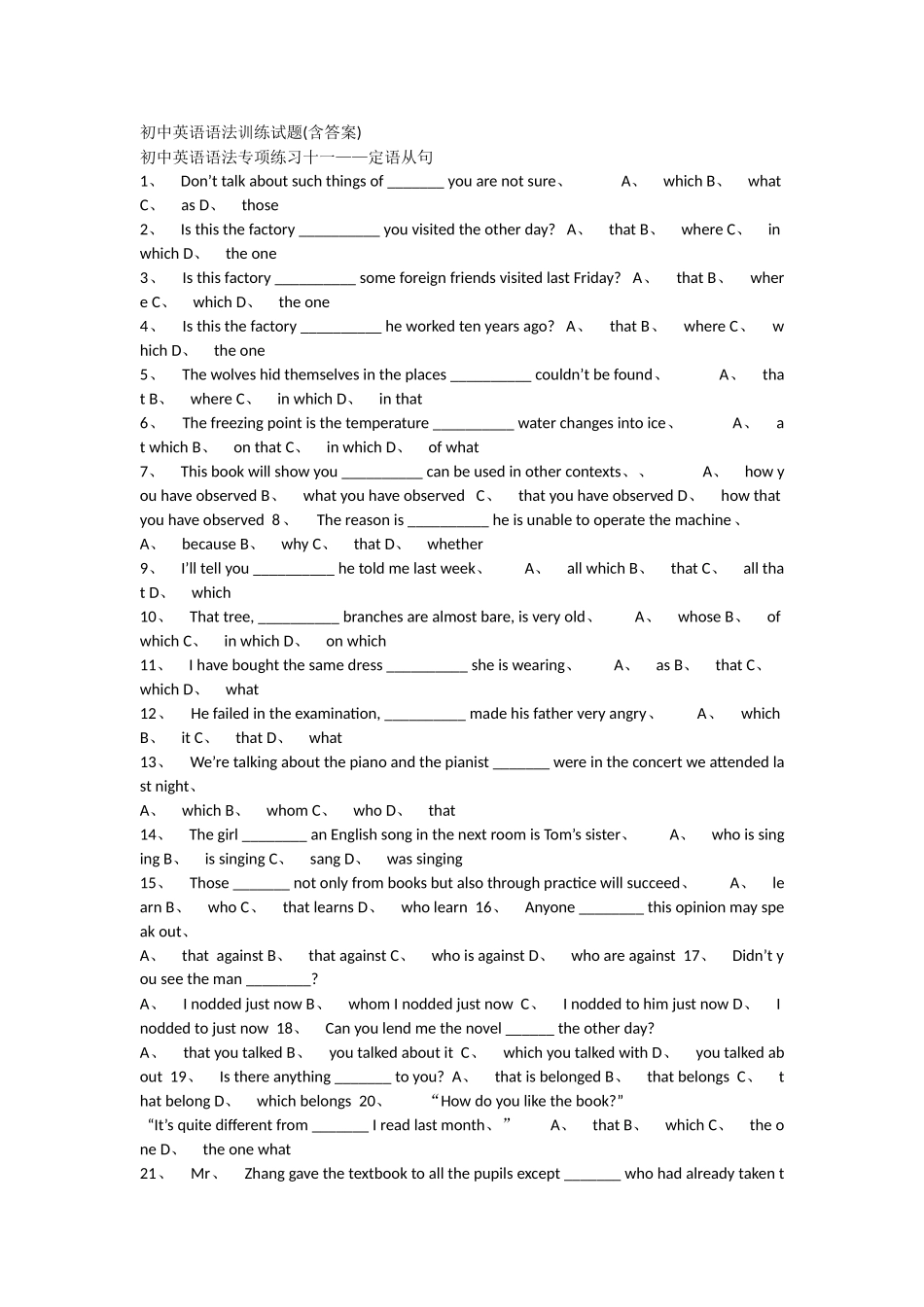 初中英语语法训练试题(含答案)
初中英语语法专项练习十一——定语从句
1、 Don't talk about such things of _______ you are not sure、 A、 which B、 what C、 as D、 those
2、 Is this the factory __________ you visited the other day? A、 that B、 where C、 in which D、 the one
3、 Is this factory __________ some foreign friends visited last Friday? A、 that B、 where C、 which D、 the one
4、 Is this the factory __________ he worked ten years ago? A、 that B、 where C、 which D、 the one
5、 The wolves hid themselves in the places __________ couldn't be found、 A、 that B、 where C、 in which D、 in that
6、 The freezing point is the temperature __________ water changes into ice、 A、 at which B、 on that C、 in which D、 of what
7、 This book will show you __________ can be used in other contexts、、 A、 how you have observed B、 what you have observed C、 that you have observed D、 how that you have observed 8、 The reason is __________ he is unable to operate the machine、 A、 because B、 why C、 that D、 whether
9、 I'll tell you __________ he told me last week、 A、 all which B、 that C、 all that D、 which
10、 That tree, __________ branches are almost bare, is very old、 A、 whose B、 of which C、 in which D、 on which
11、 I have bought the same dress __________ she is wearing、 A、 as B、 that C、 which D、 what
12、 He failed in the examination, __________ made his father very angry、 A、 which B、 it C、 that D、 what
13、 We're talking about the piano and the pianist _______ were in the concert we attended last night、
A、 which B、 whom C、 who D、 that
14、 The girl ________ an English song in the next room is Tom's sister、 A、 who is singing B、 is singing C、 sang D、 was singing
15、 Those _______ not only from books but also through practice will succeed、 A、 learn B、 who C、 that learns D、 who learn 16、 Anyone ________ this opinion may speak out、
A、 that against B、 that against C、 who is against D、 who are against 17、 Didn't you see the man ________?
A、 I nodded just now B、 whom I nodded just now C、 I nodded to him just now D、 I nodded to just now 18、 Can you lend me the novel ______ the other day?
A、 that you talked B、 you talked about it C、 which you talked with D、 you talked about 19、 Is there anything _______ to you? A、 that is belonged B、 that belongs C、 that belong D、 which belongs 20、 "How do you like the book?" "It's quite different from _______ I read last month、" A、 that B、 which C、 the one D、 the one what
21、 Mr、 Zhang gave the textbook to all the pupils except _______ who had already taken t